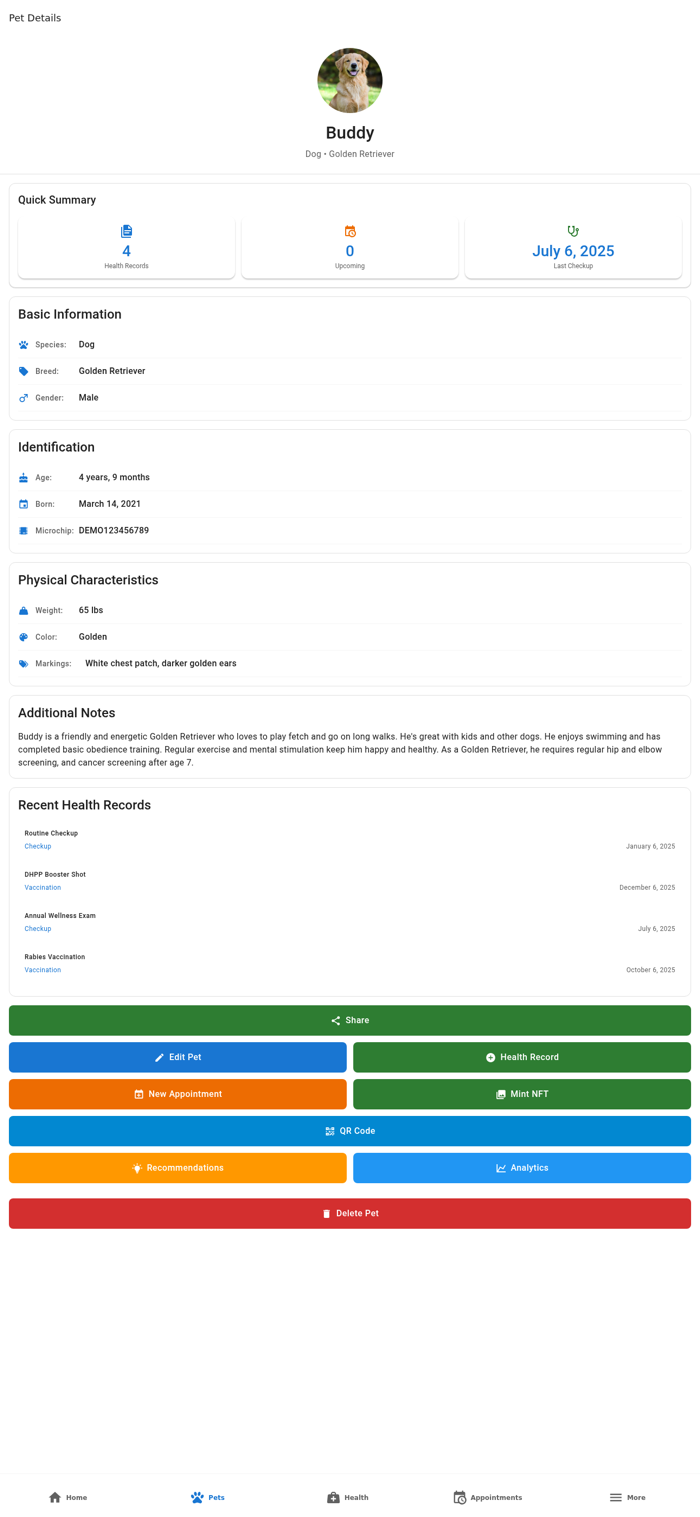 Pet Details

Buddy

Dog • Golden Retriever

Quick Summary

4
Health Records

0
Upcoming

July 6, 2025
Last Checkup

Basic Information

Species: Dog

Breed: Golden Retriever

Gender: Male

Identification

Age: 4 years, 9 months

Born: March 14, 2021

Microchip: DEMO123456789

Physical Characteristics

Weight: 65 lbs

Color: Golden

Markings: White chest patch, darker golden ears

Additional Notes

Buddy is a friendly and energetic Golden Retriever who loves to play fetch and go on long walks. He's great with kids and other dogs. He enjoys swimming and has completed basic obedience training. Regular exercise and mental stimulation keep him happy and healthy. As a Golden Retriever, he requires regular hip and elbow screening, and cancer screening after age 7.

Recent Health Records

Routine Checkup
Checkup
January 6, 2025

DHPP Booster Shot
Vaccination
December 6, 2025

Annual Wellness Exam
Checkup
July 6, 2025

Rabies Vaccination
Vaccination
October 6, 2025

Share

Edit Pet

Health Record

New Appointment

Mint NFT

QR Code

Recommendations

Analytics

Delete Pet

Home

Pets

Health

Appointments

More